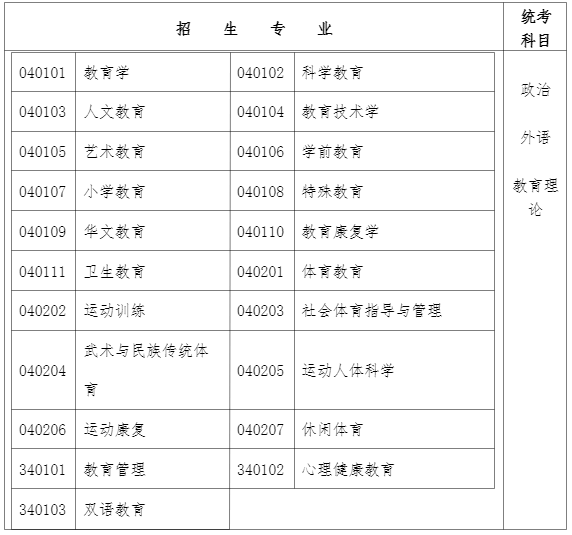 | 招 生 专 业 | | | | 统考科目 |
|---|---|---|---|---|
| 040101 | 教育学 | 040102 | 科学教育 | 政治 外语 教育理论 |
| 040103 | 人文教育 | 040104 | 教育技术学 | |
| 040105 | 艺术教育 | 040106 | 学前教育 | |
| 040107 | 小学教育 | 040108 | 特殊教育 | |
| 040109 | 华文教育 | 040110 | 教育康复学 | |
| 040111 | 卫生教育 | 040201 | 体育教育 | |
| 040202 | 运动训练 | 040203 | 社会体育指导与管理 | |
| 040204 | 武术与民族传统体育 | 040205 | 运动人体科学 | |
| 040206 | 运动康复 | 040207 | 休闲体育 | |
| 340101 | 教育管理 | 340102 | 心理健康教育 | |
| 340103 | 双语教育 | | | |